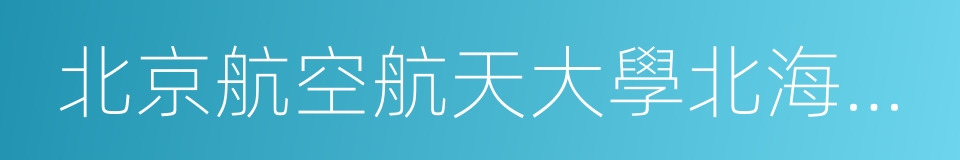 北京航空航天大學北海…